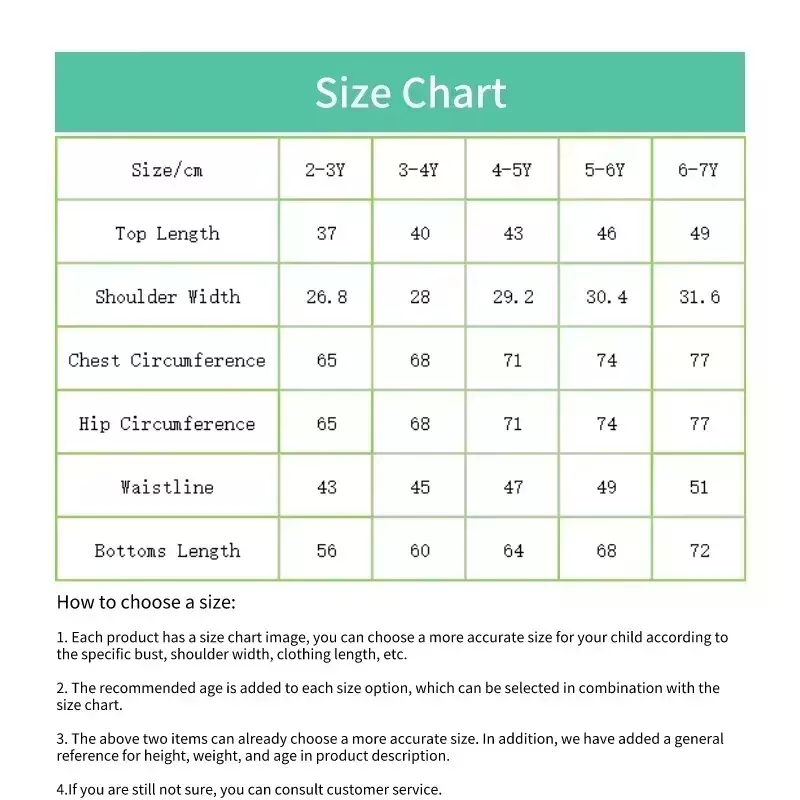 Size Chart

| Size/cm | 2-3Y | 3-4Y | 4-5Y | 5-6Y | 6-7Y |
|---|---|---|---|---|---|
| Top Length | 37 | 40 | 43 | 46 | 49 |
| Shoulder Width | 26.8 | 28 | 29.2 | 30.4 | 31.6 |
| Chest Circumference | 65 | 68 | 71 | 74 | 77 |
| Hip Circumference | 65 | 68 | 71 | 74 | 77 |
| Waistline | 43 | 45 | 47 | 49 | 51 |
| Bottoms Length | 56 | 60 | 64 | 68 | 72 |

How to choose a size:

1. Each product has a size chart image, you can choose a more accurate size for your child according to the specific bust, shoulder width, clothing length, etc.

2. The recommended age is added to each size option, which can be selected in combination with the size chart.

3. The above two items can already choose a more accurate size. In addition, we have added a general reference for height, weight, and age in product description.

4.If you are still not sure, you can consult customer service.